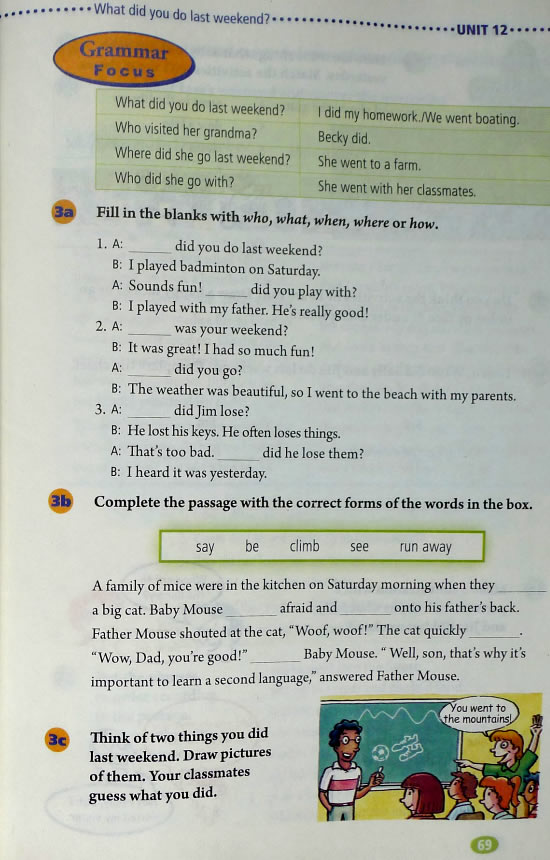 What did you do last weekend? UNIT 12

Grammar Focus

| What did you do last weekend? | I did my homework./We went boating. |
|---|---|
| Who visited her grandma? | Becky did. |
| Where did she go last weekend? | She went to a farm. |
| Who did she go with? | She went with her classmates. |

3a Fill in the blanks with who, what, when, where or how.

1. A: ______ did you do last weekend?
B: I played badminton on Saturday.
A: Sounds fun! ______ did you play with?
B: I played with my father. He's really good!
2. A: ______ was your weekend?
B: It was great! I had so much fun!
A: ______ did you go?
B: The weather was beautiful, so I went to the beach with my parents.
3. A: ______ did Jim lose?
B: He lost his keys. He often loses things.
A: That's too bad. ______ did he lose them?
B: I heard it was yesterday.

3b Complete the passage with the correct forms of the words in the box.

say be climb see run away

A family of mice were in the kitchen on Saturday morning when they ______ a big cat. Baby Mouse ______ afraid and ______ onto his father's back. Father Mouse shouted at the cat, "Woof, woof!" The cat quickly ______. "Wow, Dad, you're good!" ______ Baby Mouse. " Well, son, that's why it's important to learn a second language," answered Father Mouse.

3c Think of two things you did last weekend. Draw pictures of them. Your classmates guess what you did.

You went to the mountains!

69